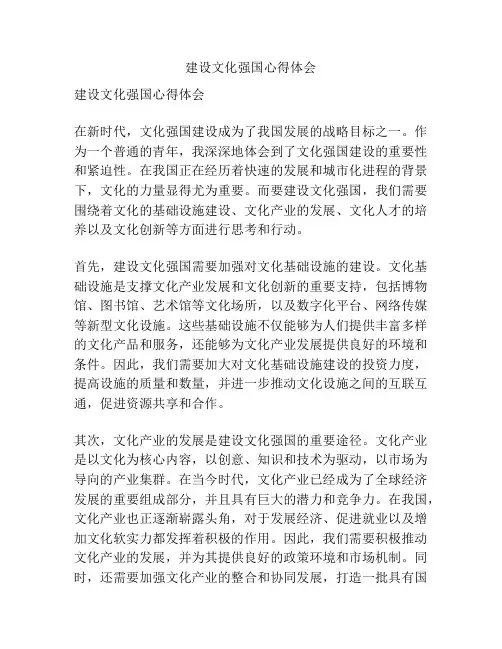 建设文化强国心得体会

建设文化强国心得体会

在新时代，文化强国建设成为了我国发展的战略目标之一。作为一个普通的青年，我深深地体会到了文化强国建设的重要性和紧迫性。在我国正在经历着快速的发展和城市化进程的背景下，文化的力量显得尤为重要。而要建设文化强国，我们需要围绕着文化的基础设施建设、文化产业的发展、文化人才的培养以及文化创新等方面进行思考和行动。

首先，建设文化强国需要加强对文化基础设施的建设。文化基础设施是支撑文化产业发展和文化创新的重要支持，包括博物馆、图书馆、艺术馆等文化场所，以及数字化平台、网络传媒等新型文化设施。这些基础设施不仅能够为人们提供丰富多样的文化产品和服务，还能够为文化产业发展提供良好的环境和条件。因此，我们需要加大对文化基础设施建设的投资力度，提高设施的质量和数量，并进一步推动文化设施之间的互联互通，促进资源共享和合作。

其次，文化产业的发展是建设文化强国的重要途径。文化产业是以文化为核心内容，以创意、知识和技术为驱动，以市场为导向的产业集群。在当今时代，文化产业已经成为了全球经济发展的重要组成部分，并且具有巨大的潜力和竞争力。在我国，文化产业也正逐渐崭露头角，对于发展经济、促进就业以及增加文化软实力都发挥着积极的作用。因此，我们需要积极推动文化产业的发展，并为其提供良好的政策环境和市场机制。同时，还需要加强文化产业的整合和协同发展，打造一批具有国